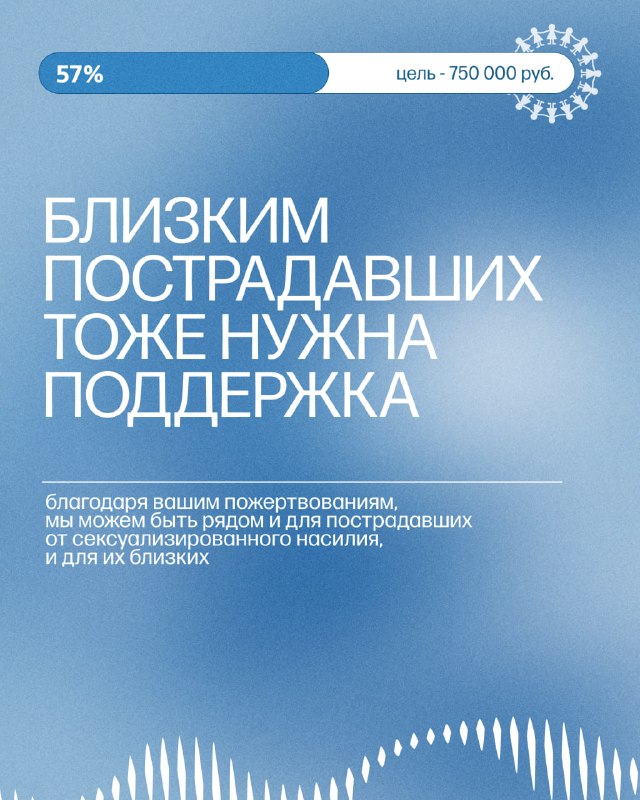 57%

цель - 750 000 руб.

БЛИЗКИМ ПОСТРАДАВШИХ ТОЖЕ НУЖНА ПОДДЕРЖКА

благодаря вашим пожертвованиям, мы можем быть рядом и для пострадавших от сексуализированного насилия, и для их близких